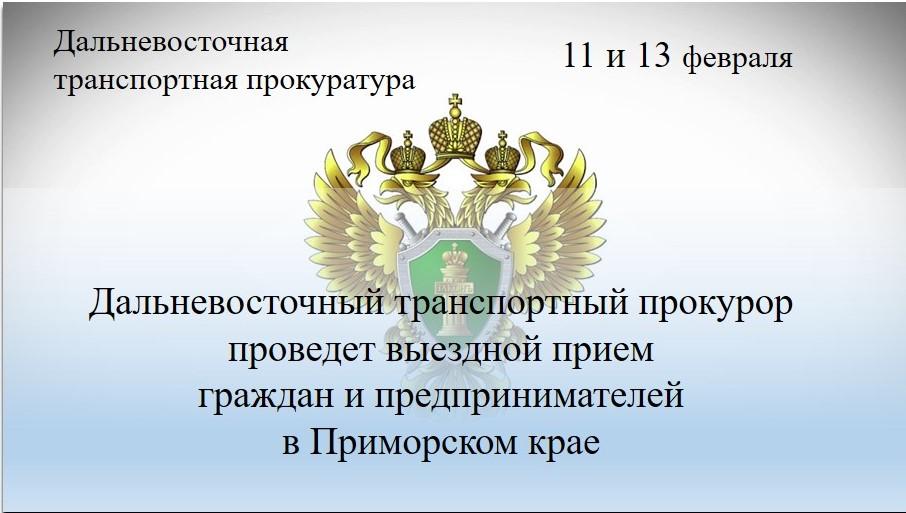 Дальневосточная транспортная прокуратура

11 и 13 февраля

Дальневосточный транспортный прокурор проведет выездной прием граждан и предпринимателей в Приморском крае